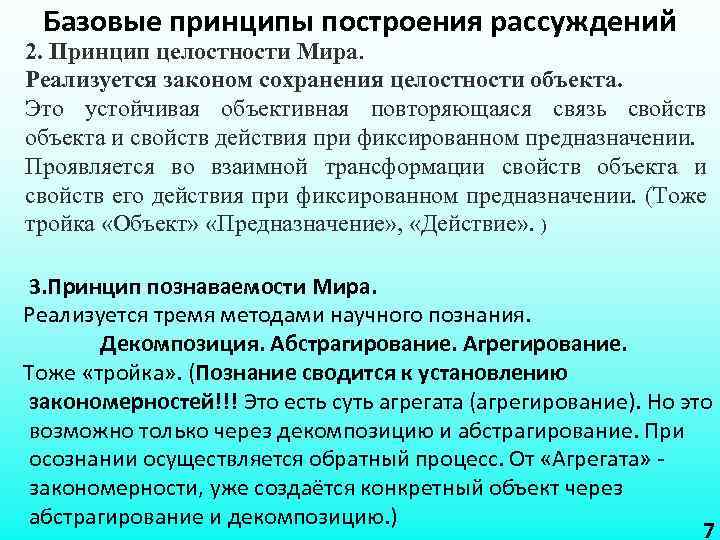 Базовые принципы построения рассуждений

2. Принцип целостности Мира.

Реализуется законом сохранения целостности объекта.

Это устойчивая объективная повторяющаяся связь свойств объекта и свойств действия при фиксированном предназначении.

Проявляется во взаимной трансформации свойств объекта и свойств его действия при фиксированном предназначении. (Тоже тройка «Объект» «Предназначение», «Действие». )

3.Принцип познаваемости Мира.

Реализуется тремя методами научного познания.

Декомпозиция. Абстрагирование. Агрегирование.

Тоже «тройка». (Познание сводится к установлению закономерностей!!! Это есть суть агрегата (агрегирование). Но это возможно только через декомпозицию и абстрагирование. При осознании осуществляется обратный процесс. От «Агрегата» - закономерности, уже создаётся конкретный объект через абстрагирование и декомпозицию.)

7